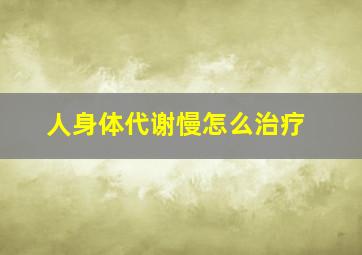 人身体代谢慢怎么治疗